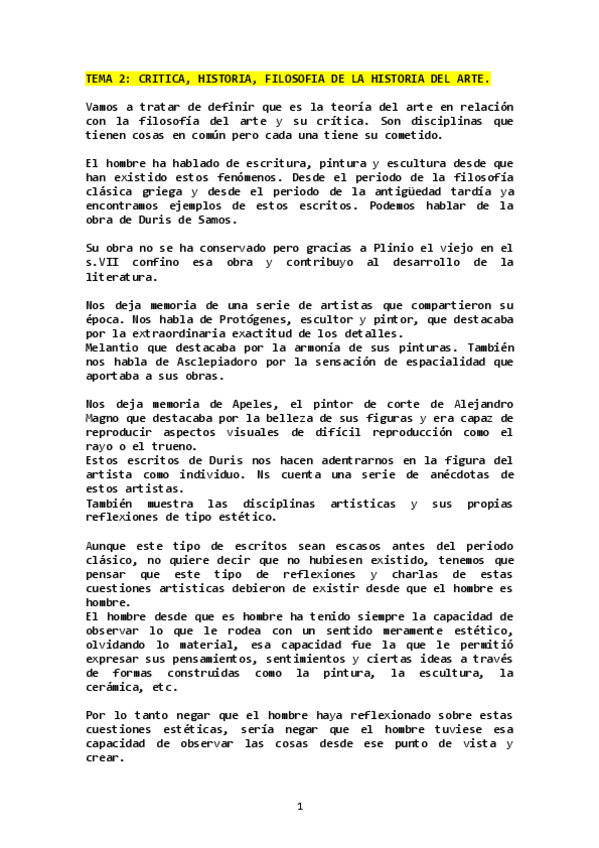 TEMA 2: CRITICA, HISTORIA, FILOSOFIA DE LA HISTORIA DEL ARTE.

Vamos a tratar de definir que es la teoría del arte en relación con la filosofía del arte y su crítica. Son disciplinas que tienen cosas en común pero cada una tiene su cometido.

El hombre ha hablado de escritura, pintura y escultura desde que han existido estos fenómenos. Desde el periodo de la filosofía clásica griega y desde el periodo de la antigüedad tardía ya encontramos ejemplos de estos escritos. Podemos hablar de la obra de Duris de Samos.

Su obra no se ha conservado pero gracias a Plinio el viejo en el s.VII confino esa obra y contribuyo al desarrollo de la literatura.

Nos deja memoria de una serie de artistas que compartieron su época. Nos habla de Protógenes, escultor y pintor, que destacaba por la extraordinaria exactitud de los detalles.
Melantio que destacaba por la armonía de sus pinturas. También nos habla de Asclepiadoro por la sensación de espacialidad que aportaba a sus obras.

Nos deja memoria de Apeles, el pintor de corte de Alejandro Magno que destacaba por la belleza de sus figuras y era capaz de reproducir aspectos visuales de difícil reproducción como el rayo o el trueno.
Estos escritos de Duris nos hacen adentrarnos en la figura del artista como individuo. Ns cuenta una serie de anécdotas de estos artistas.
También muestra las disciplinas artisticas y sus propias reflexiones de tipo estético.

Aunque este tipo de escritos sean escasos antes del periodo clásico, no quiere decir que no hubiesen existido, tenemos que pensar que este tipo de reflexiones y charlas de estas cuestiones artisticas debieron de existir desde que el hombre es hombre.
El hombre desde que es hombre ha tenido siempre la capacidad de observar lo que le rodea con un sentido meramente estético, olvidando lo material, esa capacidad fue la que le permitió expresar sus pensamientos, sentimientos y ciertas ideas a través de formas construidas como la pintura, la escultura, la cerámica, etc.

Por lo tanto negar que el hombre haya reflexionado sobre estas cuestiones estéticas, sería negar que el hombre tuviese esa capacidad de observar las cosas desde ese punto de vista y crear.

1